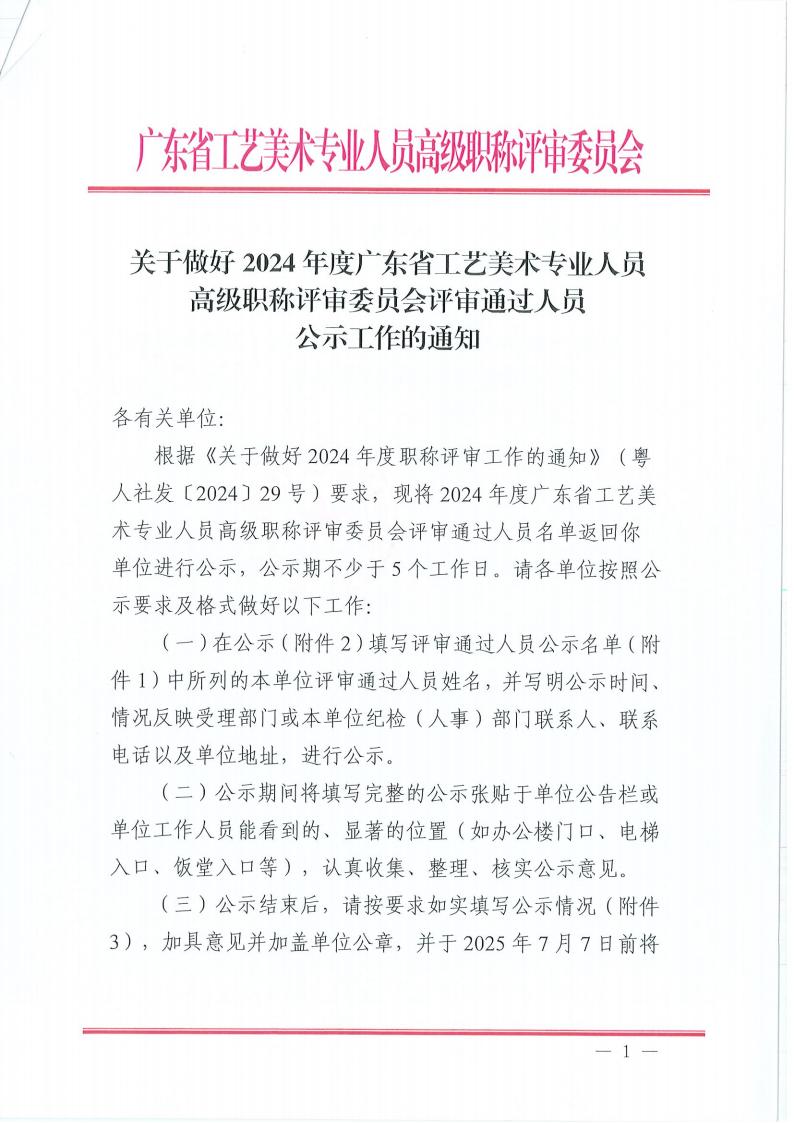 广东省工艺美术专业人员高级职称评审委员会

关于做好 2024 年度广东省工艺美术专业人员高级职称评审委员会评审通过人员公示工作的通知

各有关单位:

根据《关于做好 2024 年度职称评审工作的通知》（粤人社发〔2024〕29 号）要求，现将 2024 年度广东省工艺美术专业人员高级职称评审委员会评审通过人员名单返回你单位进行公示，公示期不少于 5 个工作日。请各单位按照公示要求及格式做好以下工作:

（一）在公示（附件 2）填写评审通过人员公示名单（附件 1）中所列的本单位评审通过人员姓名，并写明公示时间、情况反映受理部门或本单位纪检（人事）部门联系人、联系电话以及单位地址，进行公示。

（二）公示期间将填写完整的公示张贴于单位公告栏或单位工作人员能看到的、显著的位置（如办公楼门口、电梯入口、饭堂入口等），认真收集、整理、核实公示意见。

（三）公示结束后，请按要求如实填写公示情况（附件 3），加具意见并加盖单位公章，并于 2025 年 7 月 7 日前将

— 1 —